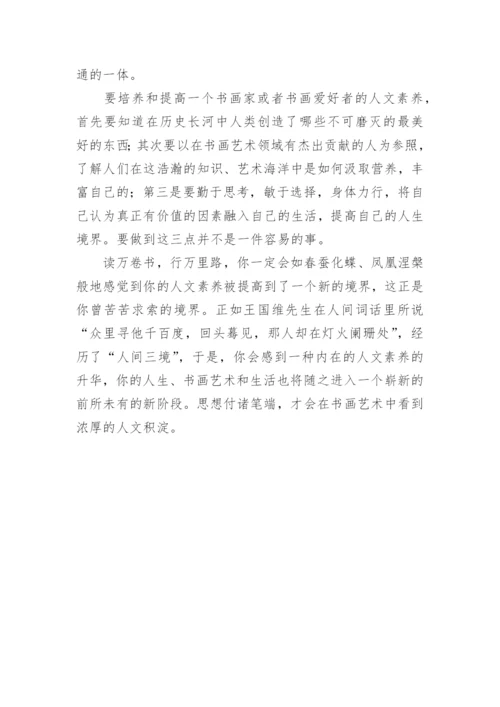 通的一体。

要培养和提高一个书画家或者书画爱好者的人文素养，首先要知道在历史长河中人类创造了哪些不可磨灭的最美好的东西；其次要以在书画艺术领域有杰出贡献的人为参照，了解人们在这浩瀚的知识、艺术海洋中是如何汲取营养，丰富自己的；第三是要勤于思考，敏于选择，身体力行，将自己认为真正有价值的因素融入自己的生活，提高自己的人生境界。要做到这三点并不是一件容易的事。

读万卷书，行万里路，你一定会如春蚕化蝶、凤凰涅槃般地感觉到你的人文素养被提高到了一个新的境界，这正是你曾苦苦求索的境界。正如王国维先生在人间词话里所说“众里寻他千百度，回头蓦见，那人却在灯火阑珊处”，经历了“人间三境”，于是，你会感到一种内在的人文素养的升华，你的人生、书画艺术和生活也将随之进入一个崭新的前所未有的新阶段。思想付诸笔端，才会在书画艺术中看到浓厚的人文积淀。